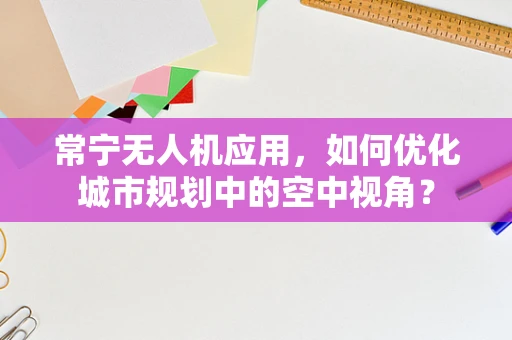 常宁无人机应用，如何优化城市规划中的空中视角？